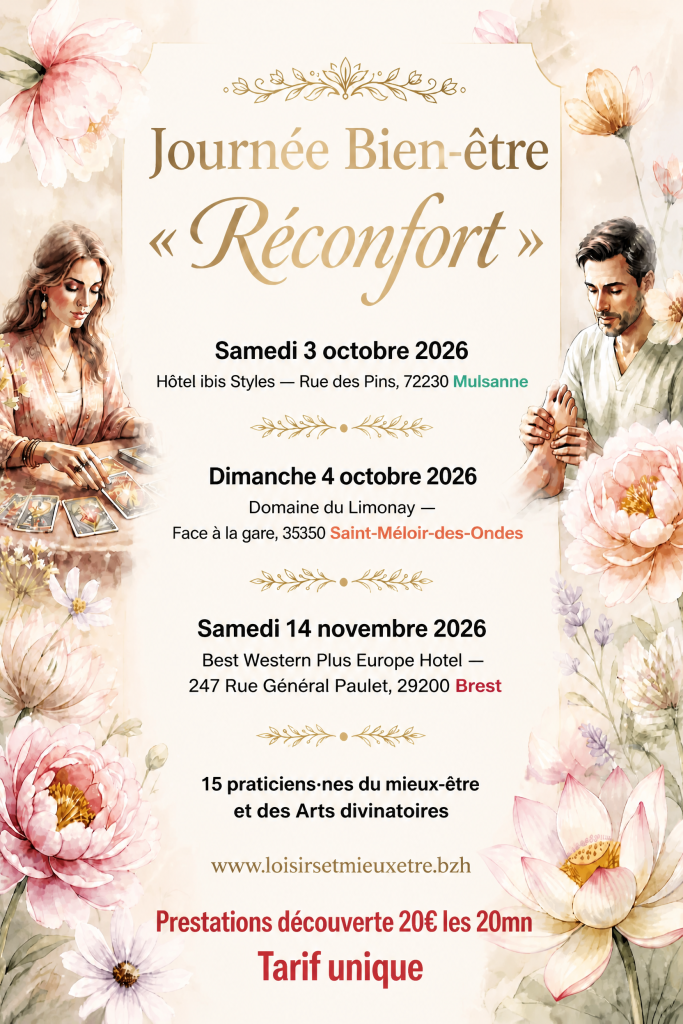 Journée Bien-être
« Réconfort »

Samedi 3 octobre 2026
Hôtel ibis Styles — Rue des Pins, 72230 Mulsanne

Dimanche 4 octobre 2026
Domaine du Limonay —
Face à la gare, 35350 Saint-Méloir-des-Ondes

Samedi 14 novembre 2026
Best Western Plus Europe Hotel —
247 Rue Général Paulet, 29200 Brest

15 praticiens·nes du mieux-être
et des Arts divinatoires

www.loisirsetmieuxetre.bzh

Prestations découverte 20€ les 20mn
Tarif unique